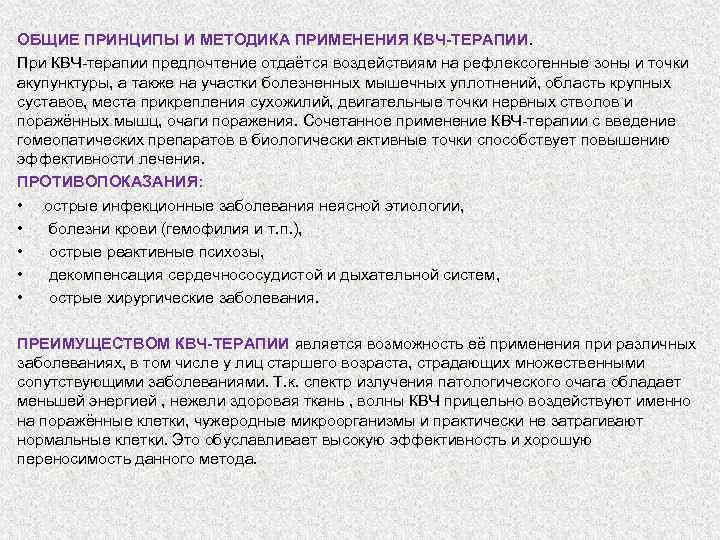 ОБЩИЕ ПРИНЦИПЫ И МЕТОДИКА ПРИМЕНЕНИЯ КВЧ-ТЕРАПИИ.

При КВЧ-терапии предпочтение отдаётся воздействиям на рефлексогенные зоны и точки акупунктуры, а также на участки болезненных мышечных уплотнений, область крупных суставов, места прикрепления сухожилий, двигательные точки нервных стволов и поражённых мышц, очаги поражения. Сочетанное применение КВЧ-терапии с введение гомеопатических препаратов в биологически активные точки способствует повышению эффективности лечения.

ПРОТИВОПОКАЗАНИЯ:

• острые инфекционные заболевания неясной этиологии,
• болезни крови (гемофилия и т.п.),
• острые реактивные психозы,
• декомпенсация сердечнососудистой и дыхательной систем,
• острые хирургические заболевания.

ПРЕИМУЩЕСТВОМ КВЧ-ТЕРАПИИ является возможность её применения при различных заболеваниях, в том числе у лиц старшего возраста, страдающих множественными сопутствующими заболеваниями. Т.к. спектр излучения патологического очага обладает меньшей энергией , нежели здоровая ткань , волны КВЧ прицельно воздействуют именно на поражённые клетки, чужеродные микроорганизмы и практически не затрагивают нормальные клетки. Это обуславливает высокую эффективность и хорошую переносимость данного метода.